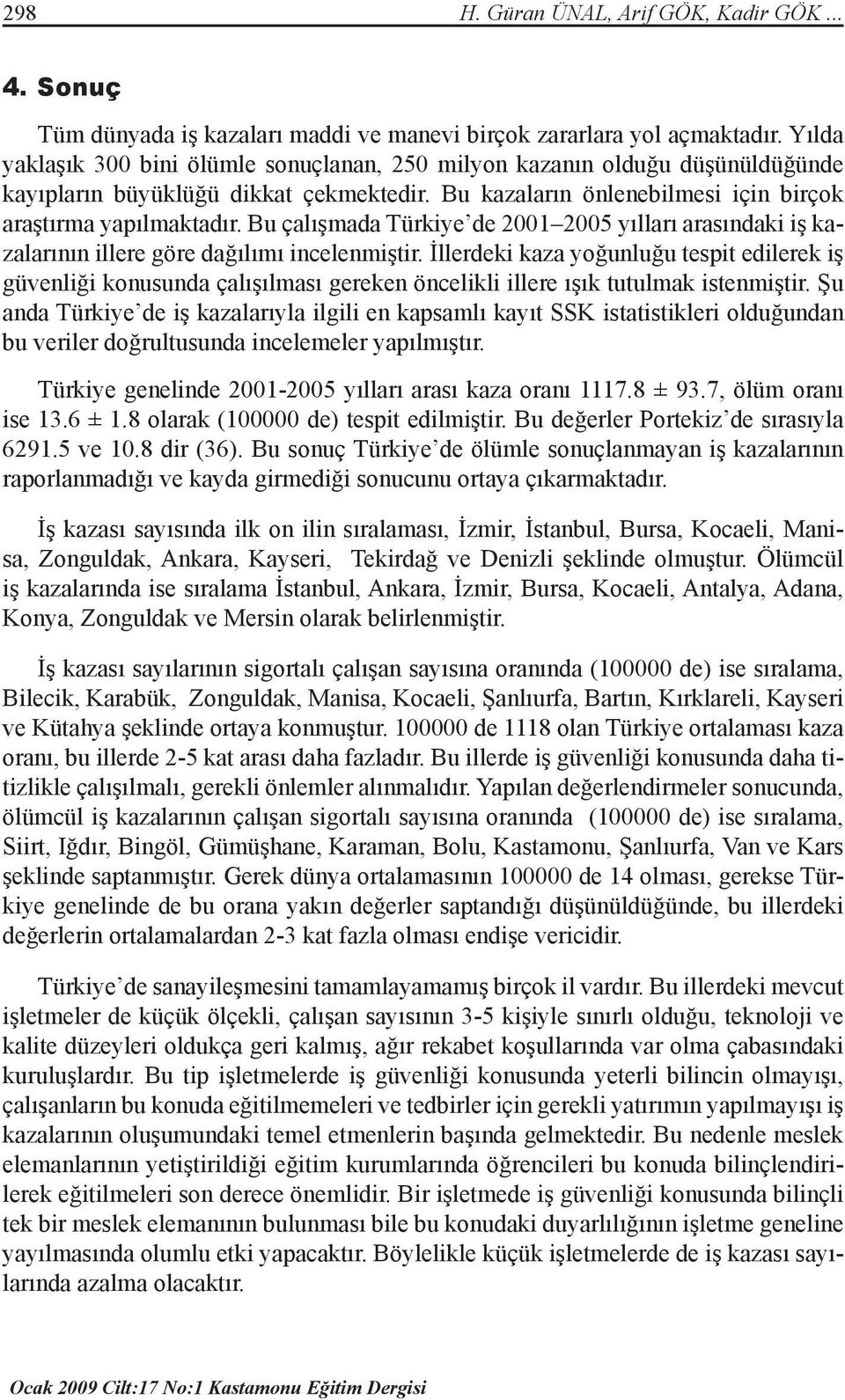 298 H. Güran ÜNAL, Arif GÖK, Kadir GÖK ...

4. Sonuç

Tüm dünyada iş kazaları maddi ve manevi birçok zararlara yol açmaktadır. Yılda yaklaşık 300 bini ölümle sonuçlanan, 250 milyon kazanın olduğu düşünüldüğünde kayıpların büyüklüğü dikkat çekmektedir. Bu kazaların önlenebilmesi için birçok araştırma yapılmaktadır. Bu çalışmada Türkiye'de 2001–2005 yılları arasındaki iş kazalarının illere göre dağılımı incelenmiştir. İllerdeki kaza yoğunluğu tespit edilerek iş güvenliği konusunda çalışılması gereken öncelikli illere ışık tutulmak istenmiştir. Şu anda Türkiye'de iş kazalarıyla ilgili en kapsamlı kayıt SSK istatistikleri olduğundan bu veriler doğrultusunda incelemeler yapılmıştır.

Türkiye genelinde 2001-2005 yılları arası kaza oranı 1117.8 ± 93.7, ölüm oranı ise 13.6 ± 1.8 olarak (100000 de) tespit edilmiştir. Bu değerler Portekiz'de sırasıyla 6291.5 ve 10.8 dir (36). Bu sonuç Türkiye'de ölümle sonuçlanmayan iş kazalarının raporlanmadığı ve kayda girmediği sonucunu ortaya çıkarmaktadır.

İş kazası sayısında ilk on ilin sıralaması, İzmir, İstanbul, Bursa, Kocaeli, Manisa, Zonguldak, Ankara, Kayseri, Tekirdağ ve Denizli şeklinde olmuştur. Ölümcül iş kazalarında ise sıralama İstanbul, Ankara, İzmir, Bursa, Kocaeli, Antalya, Adana, Konya, Zonguldak ve Mersin olarak belirlenmiştir.

İş kazası sayılarının sigortalı çalışan sayısına oranında (100000 de) ise sıralama, Bilecik, Karabük, Zonguldak, Manisa, Kocaeli, Şanlıurfa, Bartın, Kırklareli, Kayseri ve Kütahya şeklinde ortaya konmuştur. 100000 de 1118 olan Türkiye ortalaması kaza oranı, bu illerde 2-5 kat arası daha fazladır. Bu illerde iş güvenliği konusunda daha titizlikle çalışılmalı, gerekli önlemler alınmalıdır. Yapılan değerlendirmeler sonucunda, ölümcül iş kazalarının çalışan sigortalı sayısına oranında (100000 de) ise sıralama, Siirt, Iğdır, Bingöl, Gümüşhane, Karaman, Bolu, Kastamonu, Şanlıurfa, Van ve Kars şeklinde saptanmıştır. Gerek dünya ortalamasının 100000 de 14 olması, gerekse Türkiye genelinde de bu orana yakın değerler saptandığı düşünüldüğünde, bu illerdeki değerlerin ortalamalardan 2-3 kat fazla olması endişe vericidir.

Türkiye'de sanayileşmesini tamamlayamamış birçok il vardır. Bu illerdeki mevcut işletmeler de küçük ölçekli, çalışan sayısının 3-5 kişiyle sınırlı olduğu, teknoloji ve kalite düzeyleri oldukça geri kalmış, ağır rekabet koşullarında var olma çabasındaki kuruluşlardır. Bu tip işletmelerde iş güvenliği konusunda yeterli bilincin olmayışı, çalışanların bu konuda eğitilmemeleri ve tedbirler için gerekli yatırımın yapılmayışı iş kazalarının oluşumundaki temel etmenlerin başında gelmektedir. Bu nedenle meslek elemanlarının yetiştirildiği eğitim kurumlarında öğrencileri bu konuda bilinçlendirilerek eğitilmeleri son derece önemlidir. Bir işletmede iş güvenliği konusunda bilinçli tek bir meslek elemanının bulunması bile bu konudaki duyarlılığının işletme geneline yayılmasında olumlu etki yapacaktır. Böylelikle küçük işletmelerde de iş kazası sayılarında azalma olacaktır.

Ocak 2009 Cilt:17 No:1 Kastamonu Eğitim Dergisi